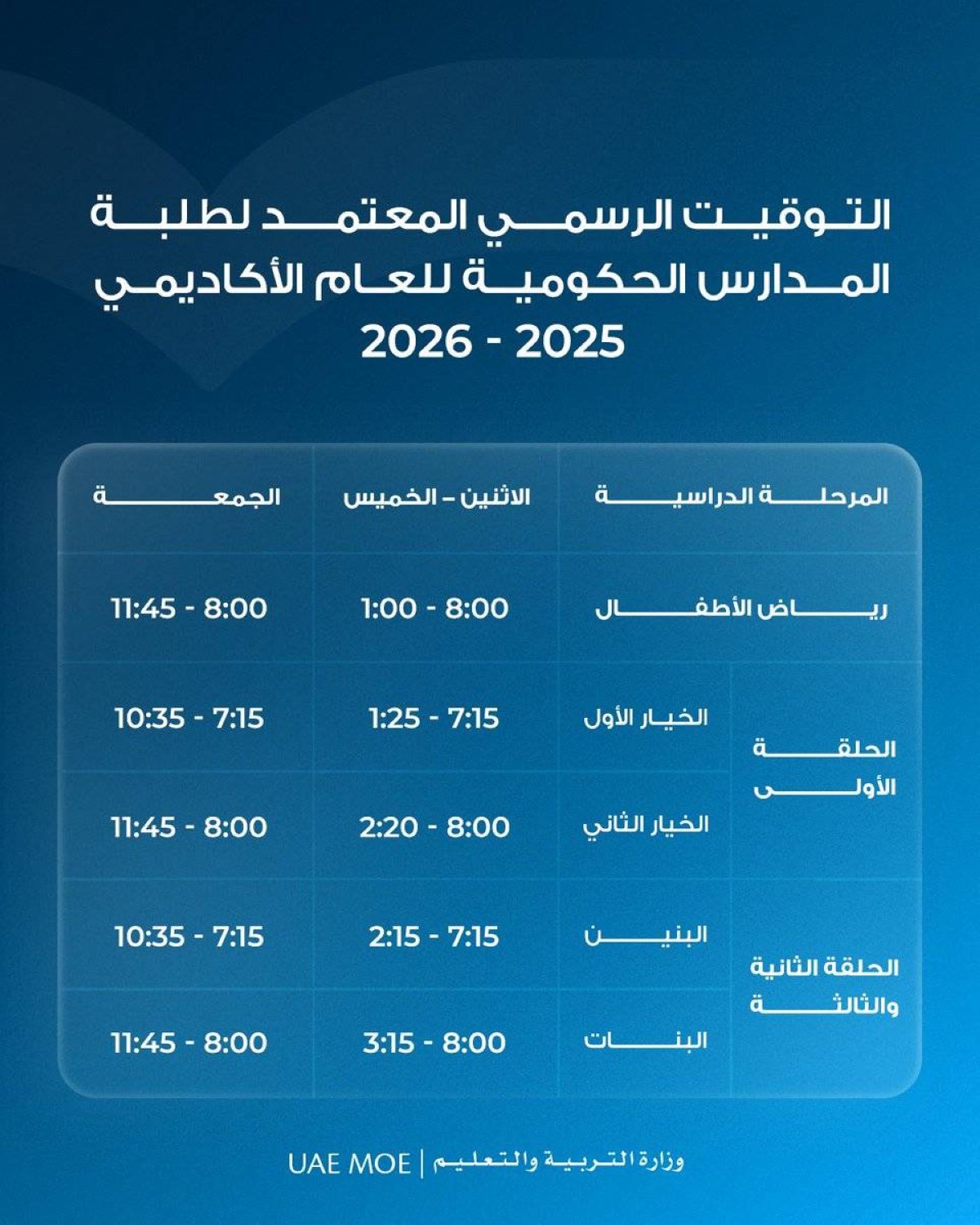 التوقيت الرسمي المعتمد لطلبة المدارس الحكومية للعام الأكاديمي 2025 - 2026

| المرحلة الدراسية | | الاثنين – الخميس | الجمعة |
|---|---|---|---|
| رياض الأطفال | | 8:00 - 1:00 | 8:00 - 11:45 |
| الحلقة الأولى | الخيار الأول | 7:15 - 1:25 | 7:15 - 10:35 |
| الحلقة الأولى | الخيار الثاني | 8:00 - 2:20 | 8:00 - 11:45 |
| الحلقة الثانية والثالثة | البنين | 7:15 - 2:15 | 7:15 - 10:35 |
| الحلقة الثانية والثالثة | البنات | 8:00 - 3:15 | 8:00 - 11:45 |

وزارة التربية والتعليم | UAE MOE